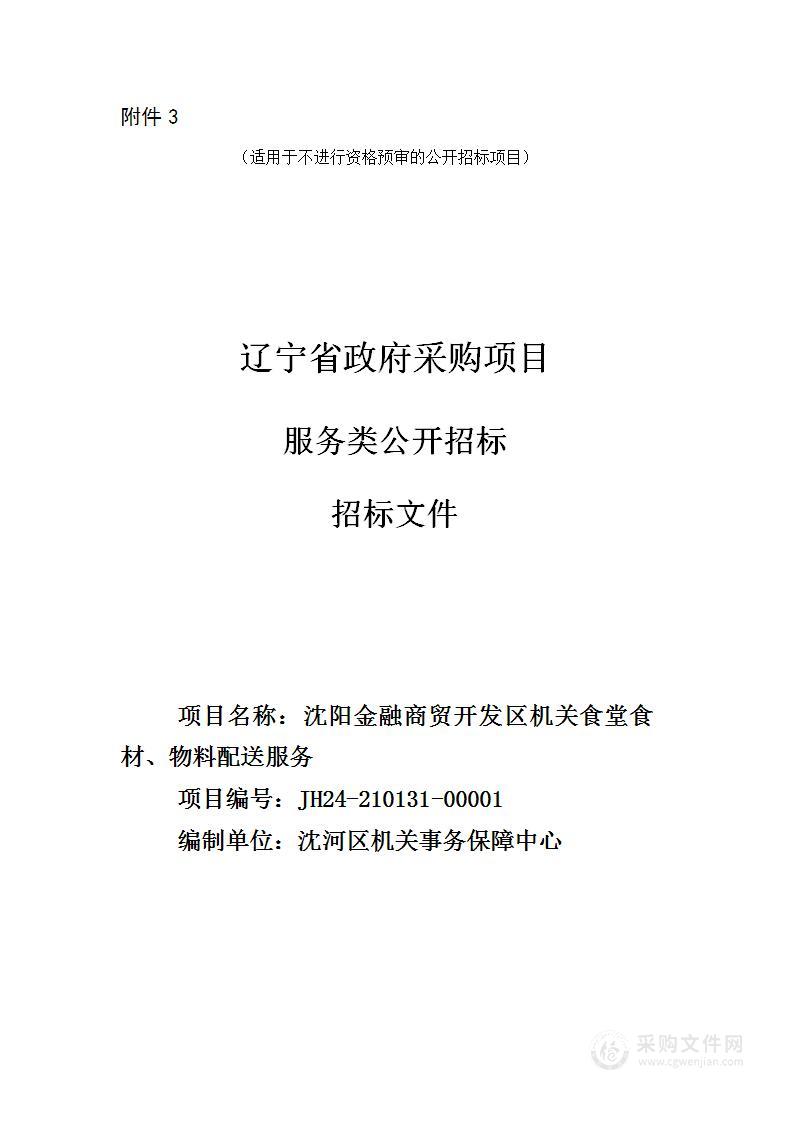 附件 3

（适用于不进行资格预审的公开招标项目）

辽宁省政府采购项目

服务类公开招标

招标文件

项目名称：沈阳金融商贸开发区机关食堂食材、物料配送服务

项目编号：JH24-210131-00001

编制单位：沈河区机关事务保障中心

采购文件网
www.cgwenjian.com